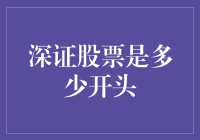 深证股票是多少开头